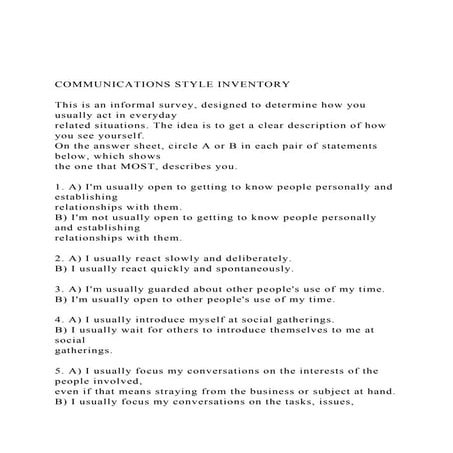 COMMUNICATIONS STYLE INVENTORY

This is an informal survey, designed to determine how you usually act in everyday related situations. The idea is to get a clear description of how you see yourself.
On the answer sheet, circle A or B in each pair of statements below, which shows the one that MOST, describes you.

1. A) I'm usually open to getting to know people personally and establishing relationships with them.
B) I'm not usually open to getting to know people personally and establishing relationships with them.

2. A) I usually react slowly and deliberately.
B) I usually react quickly and spontaneously.

3. A) I'm usually guarded about other people's use of my time.
B) I'm usually open to other people's use of my time.

4. A) I usually introduce myself at social gatherings.
B) I usually wait for others to introduce themselves to me at social gatherings.

5. A) I usually focus my conversations on the interests of the people involved, even if that means straying from the business or subject at hand.
B) I usually focus my conversations on the tasks, issues,